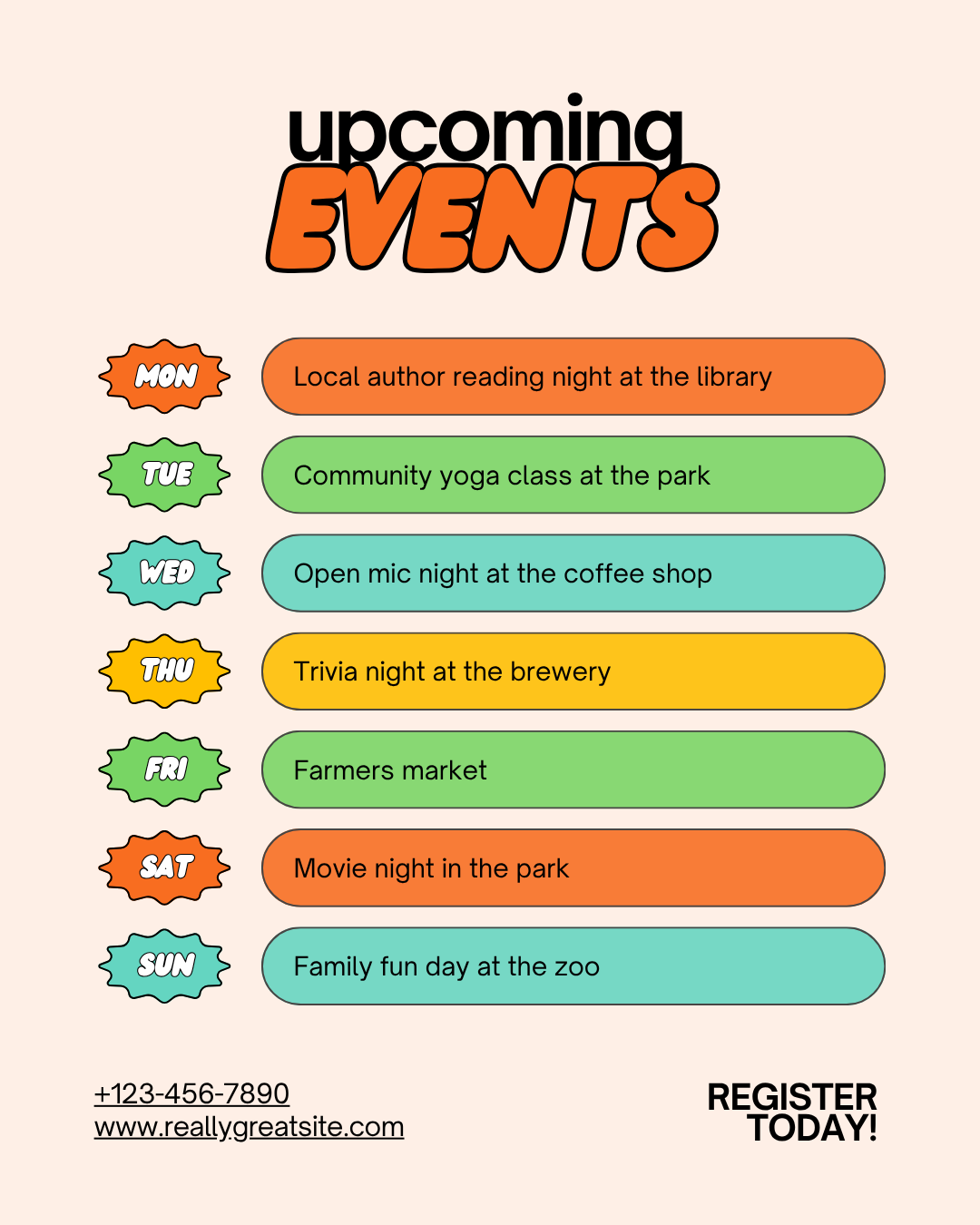 upcoming
EVENTS

MON
Local author reading night at the library

TUE
Community yoga class at the park

WED
Open mic night at the coffee shop

THU
Trivia night at the brewery

FRI
Farmers market

SAT
Movie night in the park

SUN
Family fun day at the zoo

+123-456-7890
www.reallygreatsite.com

REGISTER
TODAY!